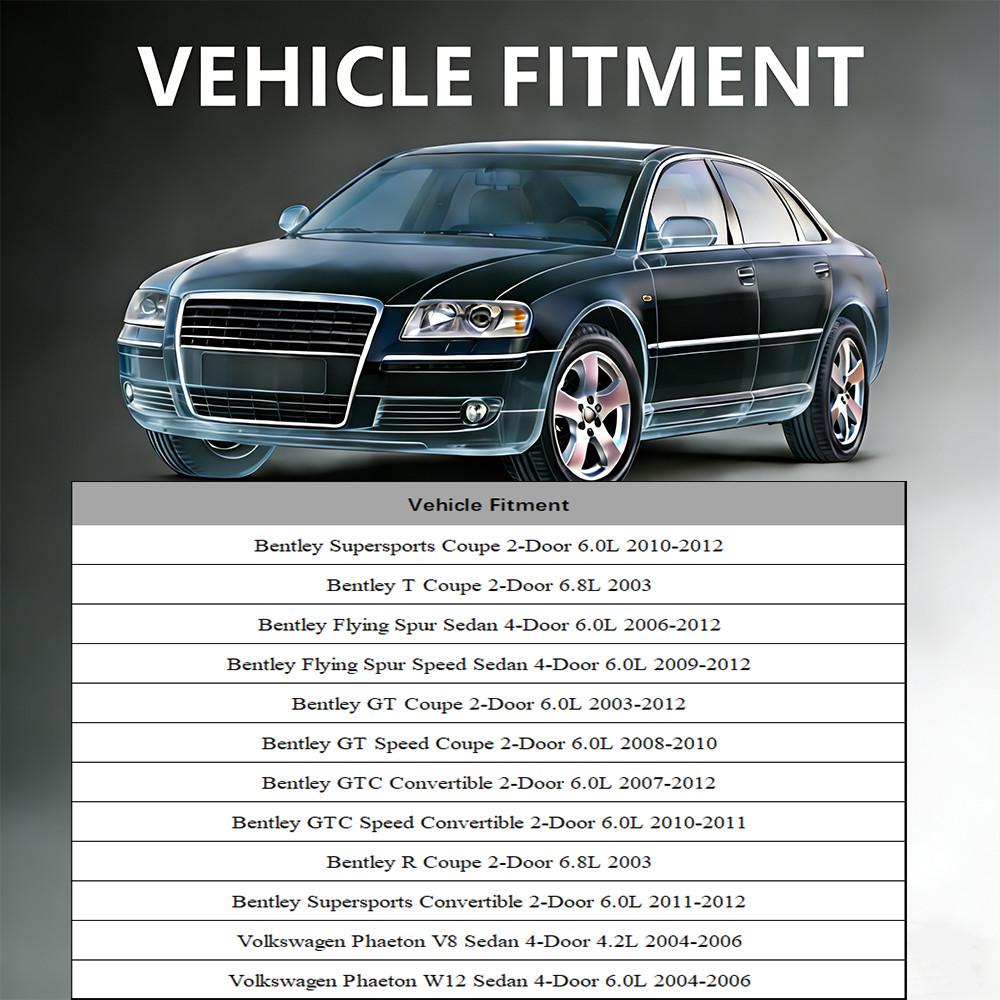 VEHICLE FITMENT

| Vehicle Fitment |
|---|
| Bentley Supersports Coupe 2-Door 6.0L 2010-2012 |
| Bentley T Coupe 2-Door 6.8L 2003 |
| Bentley Flying Spur Sedan 4-Door 6.0L 2006-2012 |
| Bentley Flying Spur Speed Sedan 4-Door 6.0L 2009-2012 |
| Bentley GT Coupe 2-Door 6.0L 2003-2012 |
| Bentley GT Speed Coupe 2-Door 6.0L 2008-2010 |
| Bentley GTC Convertible 2-Door 6.0L 2007-2012 |
| Bentley GTC Speed Convertible 2-Door 6.0L 2010-2011 |
| Bentley R Coupe 2-Door 6.8L 2003 |
| Bentley Supersports Convertible 2-Door 6.0L 2011-2012 |
| Volkswagen Phaeton V8 Sedan 4-Door 4.2L 2004-2006 |
| Volkswagen Phaeton W12 Sedan 4-Door 6.0L 2004-2006 |